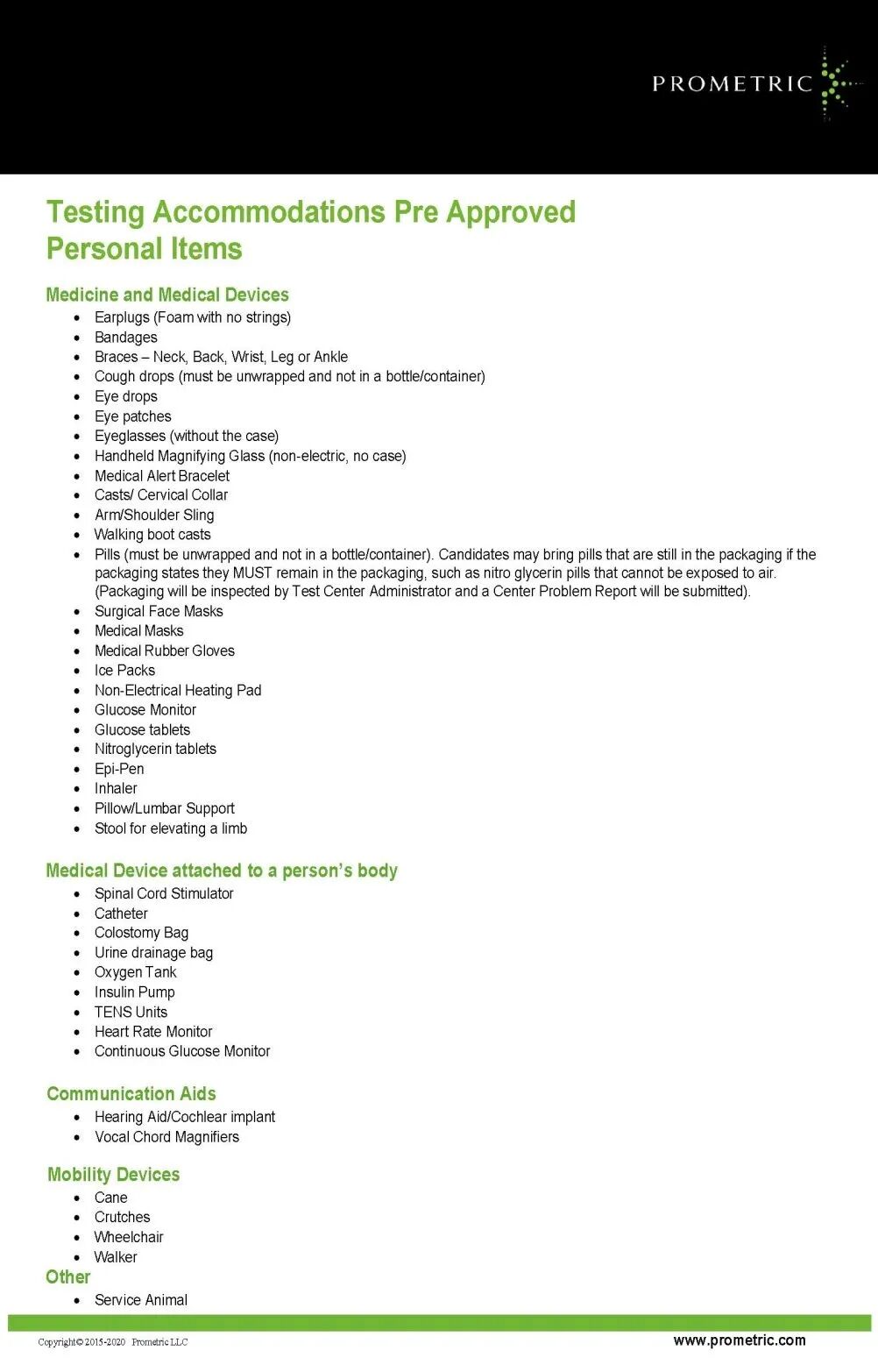 PROMETRIC

Testing Accommodations Pre Approved Personal Items

Medicine and Medical Devices

- Earplugs (Foam with no strings)
- Bandages
- Braces – Neck, Back, Wrist, Leg or Ankle
- Cough drops (must be unwrapped and not in a bottle/container)
- Eye drops
- Eye patches
- Eyeglasses (without the case)
- Handheld Magnifying Glass (non-electric, no case)
- Medical Alert Bracelet
- Casts/ Cervical Collar
- Arm/Shoulder Sling
- Walking boot casts
- Pills (must be unwrapped and not in a bottle/container). Candidates may bring pills that are still in the packaging if the packaging states they MUST remain in the packaging, such as nitro glycerin pills that cannot be exposed to air. (Packaging will be inspected by Test Center Administrator and a Center Problem Report will be submitted).
- Surgical Face Masks
- Medical Masks
- Medical Rubber Gloves
- Ice Packs
- Non-Electrical Heating Pad
- Glucose Monitor
- Glucose tablets
- Nitroglycerin tablets
- Epi-Pen
- Inhaler
- Pillow/Lumbar Support
- Stool for elevating a limb

Medical Device attached to a person's body

- Spinal Cord Stimulator
- Catheter
- Colostomy Bag
- Urine drainage bag
- Oxygen Tank
- Insulin Pump
- TENS Units
- Heart Rate Monitor
- Continuous Glucose Monitor

Communication Aids

- Hearing Aid/Cochlear implant
- Vocal Chord Magnifiers

Mobility Devices

- Cane
- Crutches
- Wheelchair
- Walker

Other

- Service Animal

Copyright© 2015-2020 Prometric LLC

www.prometric.com